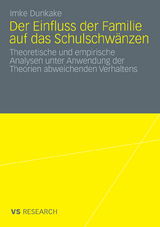 Imke Dunkake

Der Einfluss der Familie auf das Schulschwänzen

Theoretische und empirische Analysen unter Anwendung der Theorien abweichenden Verhaltens

VS RESEARCH